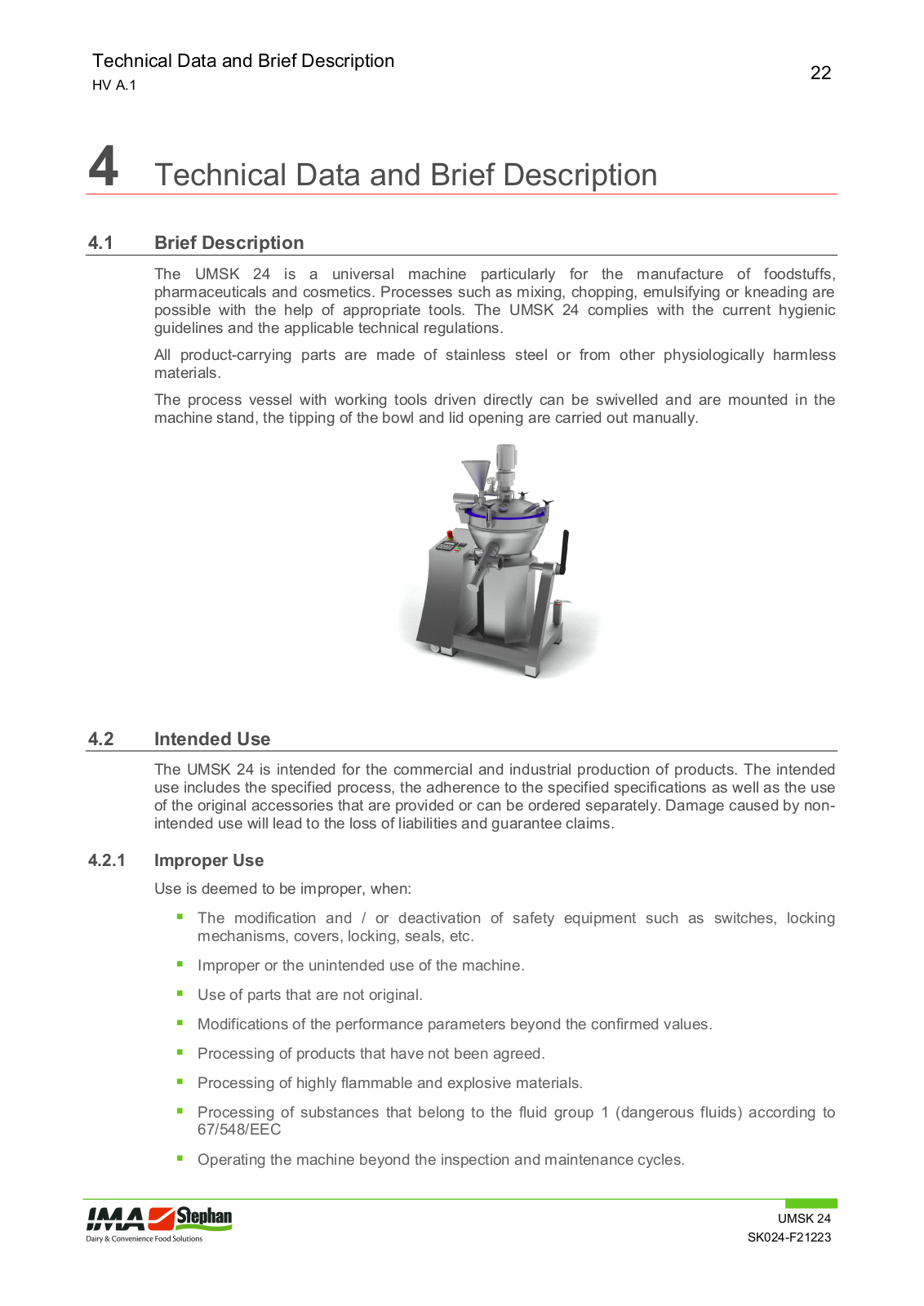 Technical Data and Brief Description
HV A.1

22

4 Technical Data and Brief Description

4.1 Brief Description

The UMSK 24 is a universal machine particularly for the manufacture of foodstuffs, pharmaceuticals and cosmetics. Processes such as mixing, chopping, emulsifying or kneading are possible with the help of appropriate tools. The UMSK 24 complies with the current hygienic guidelines and the applicable technical regulations.

All product-carrying parts are made of stainless steel or from other physiologically harmless materials.

The process vessel with working tools driven directly can be swivelled and are mounted in the machine stand, the tipping of the bowl and lid opening are carried out manually.

4.2 Intended Use

The UMSK 24 is intended for the commercial and industrial production of products. The intended use includes the specified process, the adherence to the specified specifications as well as the use of the original accessories that are provided or can be ordered separately. Damage caused by non-intended use will lead to the loss of liabilities and guarantee claims.

4.2.1 Improper Use

Use is deemed to be improper, when:

▪ The modification and / or deactivation of safety equipment such as switches, locking mechanisms, covers, locking, seals, etc.

▪ Improper or the unintended use of the machine.

▪ Use of parts that are not original.

▪ Modifications of the performance parameters beyond the confirmed values.

▪ Processing of products that have not been agreed.

▪ Processing of highly flammable and explosive materials.

▪ Processing of substances that belong to the fluid group 1 (dangerous fluids) according to 67/548/EEC

▪ Operating the machine beyond the inspection and maintenance cycles.

IMA Stephan
Dairy & Convenience Food Solutions

UMSK 24
SK024-F21223